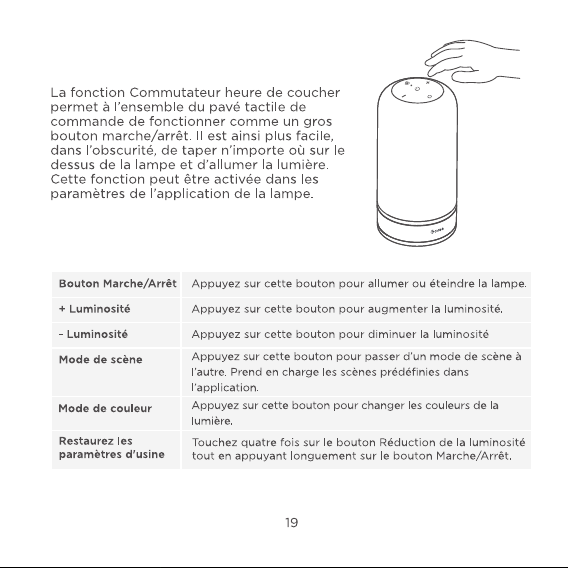 La fonction Commutateur heure de coucher permet à l'ensemble du pavé tactile de commande de fonctionner comme un gros bouton marche/arrêt. Il est ainsi plus facile, dans l'obscurité, de taper n'importe où sur le dessus de la lampe et d'allumer la lumière. Cette fonction peut être activée dans les paramètres de l'application de la lampe.

| Bouton Marche/Arrêt | Appuyez sur cette bouton pour allumer ou éteindre la lampe. |
|---|---|
| + Luminosité | Appuyez sur cette bouton pour augmenter la luminosité. |
| - Luminosité | Appuyez sur cette bouton pour diminuer la luminosité |
| Mode de scène | Appuyez sur cette bouton pour passer d'un mode de scène à l'autre. Prend en charge les scènes prédéfinies dans l'application. |
| Mode de couleur | Appuyez sur cette bouton pour changer les couleurs de la lumière. |
| Restaurez les paramètres d'usine | Touchez quatre fois sur le bouton Réduction de la luminosité tout en appuyant longuement sur le bouton Marche/Arrêt. |

19